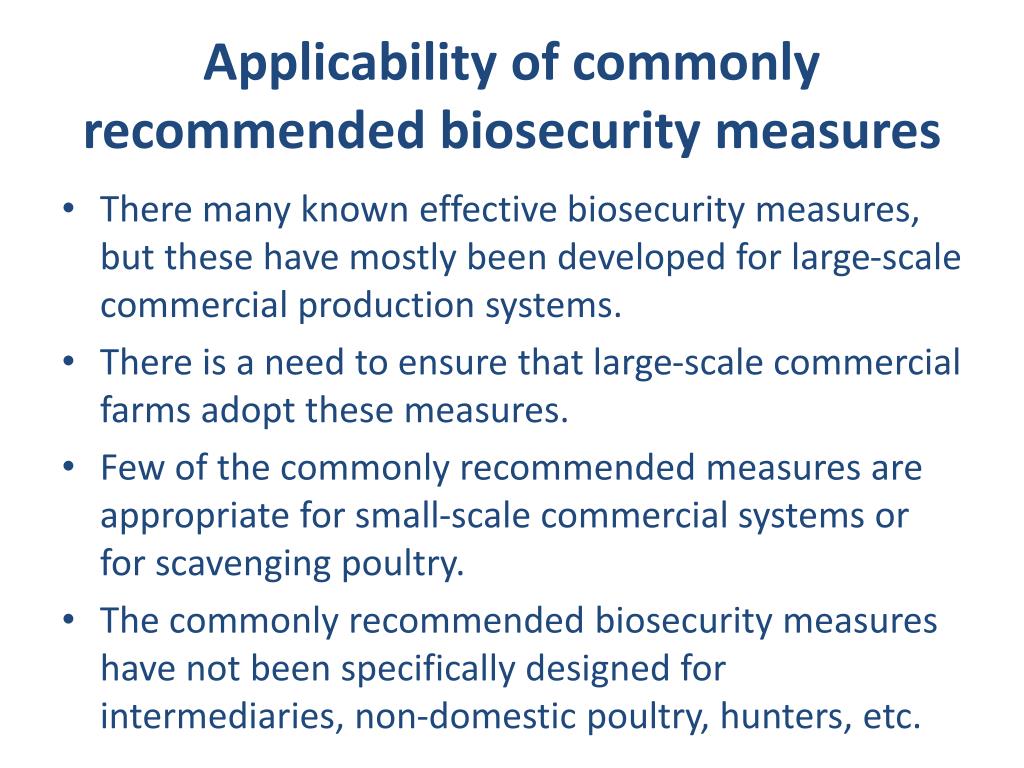 Applicability of commonly recommended biosecurity measures

• There many known effective biosecurity measures, but these have mostly been developed for large-scale commercial production systems.
• There is a need to ensure that large-scale commercial farms adopt these measures.
• Few of the commonly recommended measures are appropriate for small-scale commercial systems or for scavenging poultry.
• The commonly recommended biosecurity measures have not been specifically designed for intermediaries, non-domestic poultry, hunters, etc.